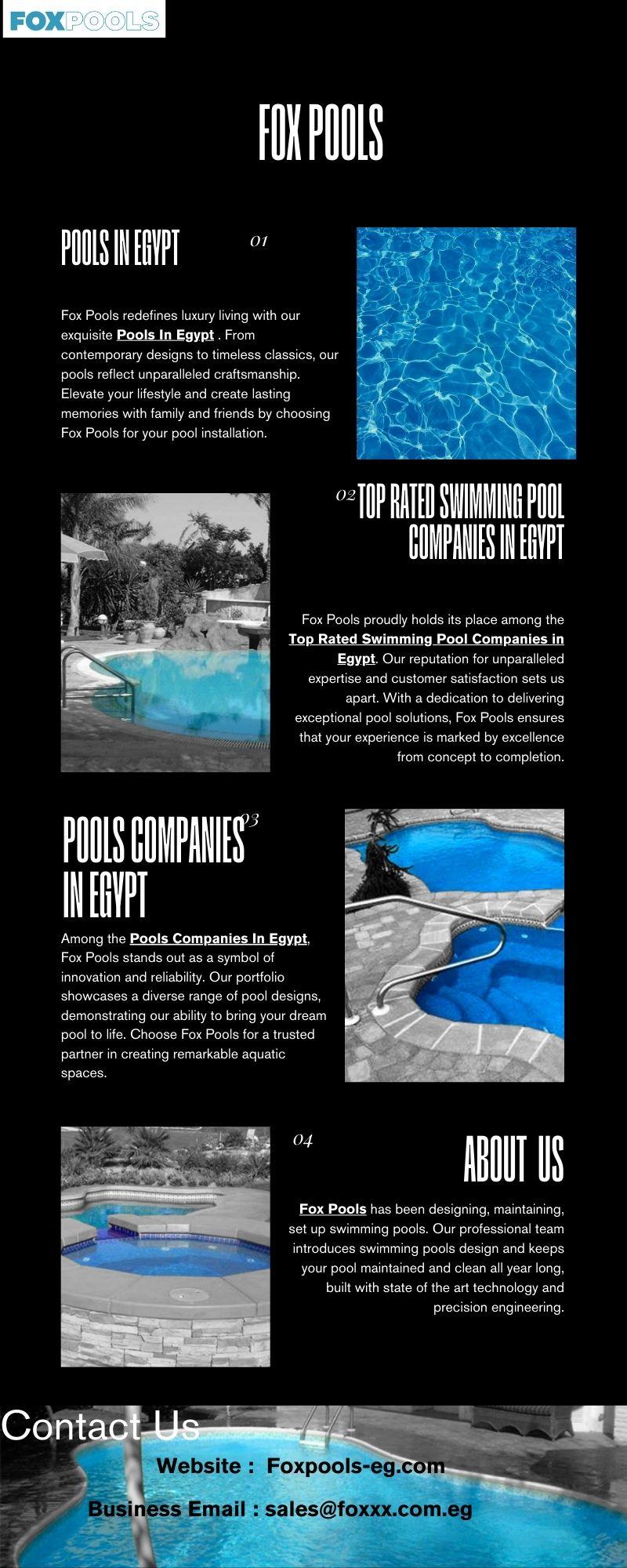 FOXPOOLS

FOX POOLS

POOLS IN EGYPT 01

Fox Pools redefines luxury living with our exquisite Pools In Egypt . From contemporary designs to timeless classics, our pools reflect unparalleled craftsmanship. Elevate your lifestyle and create lasting memories with family and friends by choosing Fox Pools for your pool installation.

02 TOP RATED SWIMMING POOL COMPANIES IN EGYPT

Fox Pools proudly holds its place among the Top Rated Swimming Pool Companies in Egypt. Our reputation for unparalleled expertise and customer satisfaction sets us apart. With a dedication to delivering exceptional pool solutions, Fox Pools ensures that your experience is marked by excellence from concept to completion.

POOLS COMPANIES IN EGYPT 03

Among the Pools Companies In Egypt, Fox Pools stands out as a symbol of innovation and reliability. Our portfolio showcases a diverse range of pool designs, demonstrating our ability to bring your dream pool to life. Choose Fox Pools for a trusted partner in creating remarkable aquatic spaces.

04 ABOUT US

Fox Pools has been designing, maintaining, set up swimming pools. Our professional team introduces swimming pools design and keeps your pool maintained and clean all year long, built with state of the art technology and precision engineering.

Contact Us

Website : Foxpools-eg.com

Business Email : sales@foxxx.com.eg